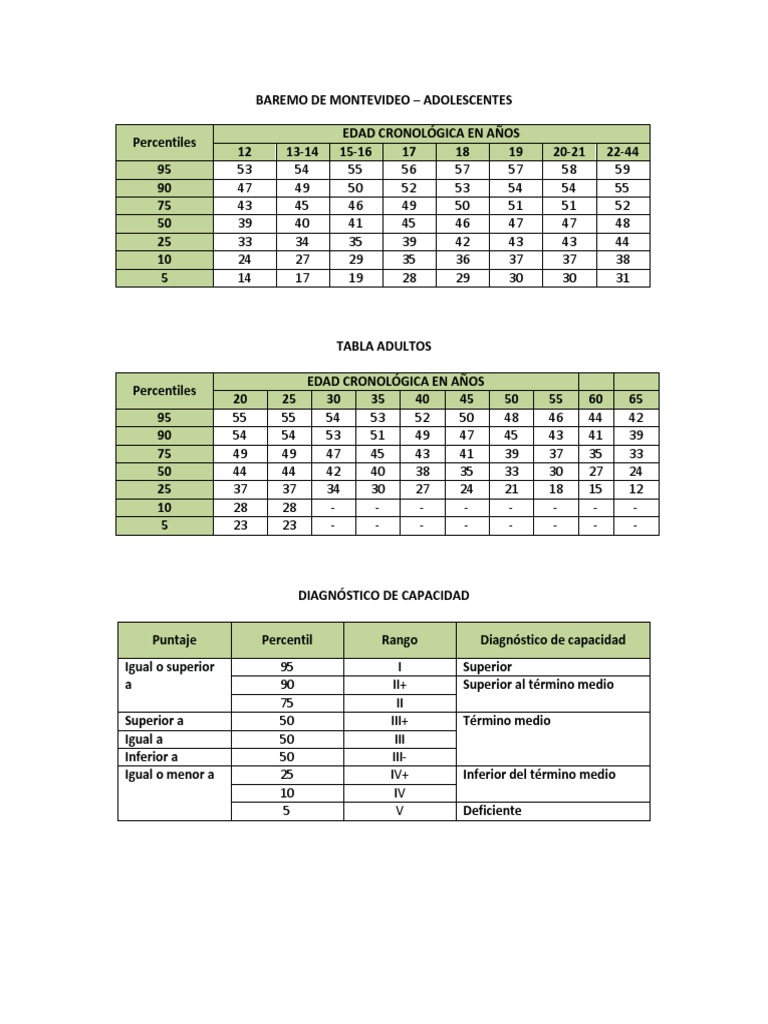 BAREMO DE MONTEVIDEO – ADOLESCENTES

| Percentiles | EDAD CRONOLÓGICA EN AÑOS | | | | | | | |
|---|---|---|---|---|---|---|---|---|
| | 12 | 13-14 | 15-16 | 17 | 18 | 19 | 20-21 | 22-44 |
| 95 | 53 | 54 | 55 | 56 | 57 | 57 | 58 | 59 |
| 90 | 47 | 49 | 50 | 52 | 53 | 54 | 54 | 55 |
| 75 | 43 | 45 | 46 | 49 | 50 | 51 | 51 | 52 |
| 50 | 39 | 40 | 41 | 45 | 46 | 47 | 47 | 48 |
| 25 | 33 | 34 | 35 | 39 | 42 | 43 | 43 | 44 |
| 10 | 24 | 27 | 29 | 35 | 36 | 37 | 37 | 38 |
| 5 | 14 | 17 | 19 | 28 | 29 | 30 | 30 | 31 |

TABLA ADULTOS

| Percentiles | EDAD CRONOLÓGICA EN AÑOS | | | | | | | | | |
|---|---|---|---|---|---|---|---|---|---|---|
| | 20 | 25 | 30 | 35 | 40 | 45 | 50 | 55 | 60 | 65 |
| 95 | 55 | 55 | 54 | 53 | 52 | 50 | 48 | 46 | 44 | 42 |
| 90 | 54 | 54 | 53 | 51 | 49 | 47 | 45 | 43 | 41 | 39 |
| 75 | 49 | 49 | 47 | 45 | 43 | 41 | 39 | 37 | 35 | 33 |
| 50 | 44 | 44 | 42 | 40 | 38 | 35 | 33 | 30 | 27 | 24 |
| 25 | 37 | 37 | 34 | 30 | 27 | 24 | 21 | 18 | 15 | 12 |
| 10 | 28 | 28 | - | - | - | - | - | - | - | - |
| 5 | 23 | 23 | - | - | - | - | - | - | - | - |

DIAGNÓSTICO DE CAPACIDAD

| Puntaje | Percentil | Rango | Diagnóstico de capacidad |
|---|---|---|---|
| Igual o superior a | 95 | I | Superior |
| | 90 | II+ | Superior al término medio |
| | 75 | II | |
| Superior a | 50 | III+ | Término medio |
| Igual a | 50 | III | |
| Inferior a | 50 | III- | |
| Igual o menor a | 25 | IV+ | Inferior del término medio |
| | 10 | IV | |
| | 5 | V | Deficiente |